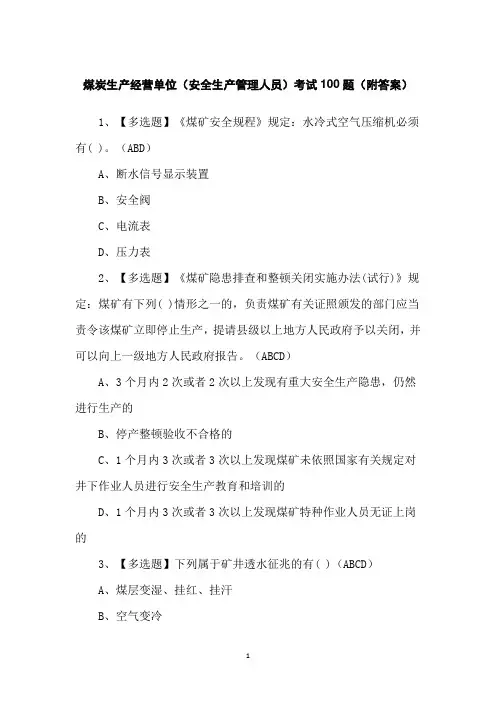 煤炭生产经营单位（安全生产管理人员）考试100题（附答案）

1、【多选题】《煤矿安全规程》规定：水冷式空气压缩机必须有( )。（ABD）

A、断水信号显示装置

B、安全阀

C、电流表

D、压力表

2、【多选题】《煤矿隐患排查和整顿关闭实施办法(试行)》规定：煤矿有下列( )情形之一的，负责煤矿有关证照颁发的部门应当责令该煤矿立即停止生产，提请县级以上地方人民政府予以关闭，并可以向上一级地方人民政府报告。（ABCD）

A、3个月内2次或者2次以上发现有重大安全生产隐患，仍然进行生产的

B、停产整顿验收不合格的

C、1个月内3次或者3次以上发现煤矿未依照国家有关规定对井下作业人员进行安全生产教育和培训的

D、1个月内3次或者3次以上发现煤矿特种作业人员无证上岗的

3、【多选题】下列属于矿井透水征兆的有( )（ABCD）

A、煤层变湿、挂红、挂汗

B、空气变冷

1